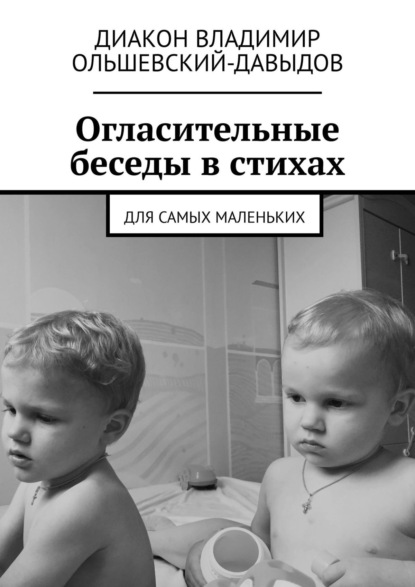 ДИАКОН ВЛАДИМИР ОЛЬШЕВСКИЙ-ДАВЫДОВ

Огласительные беседы в стихах

ДЛЯ САМЫХ МАЛЕНЬКИХ